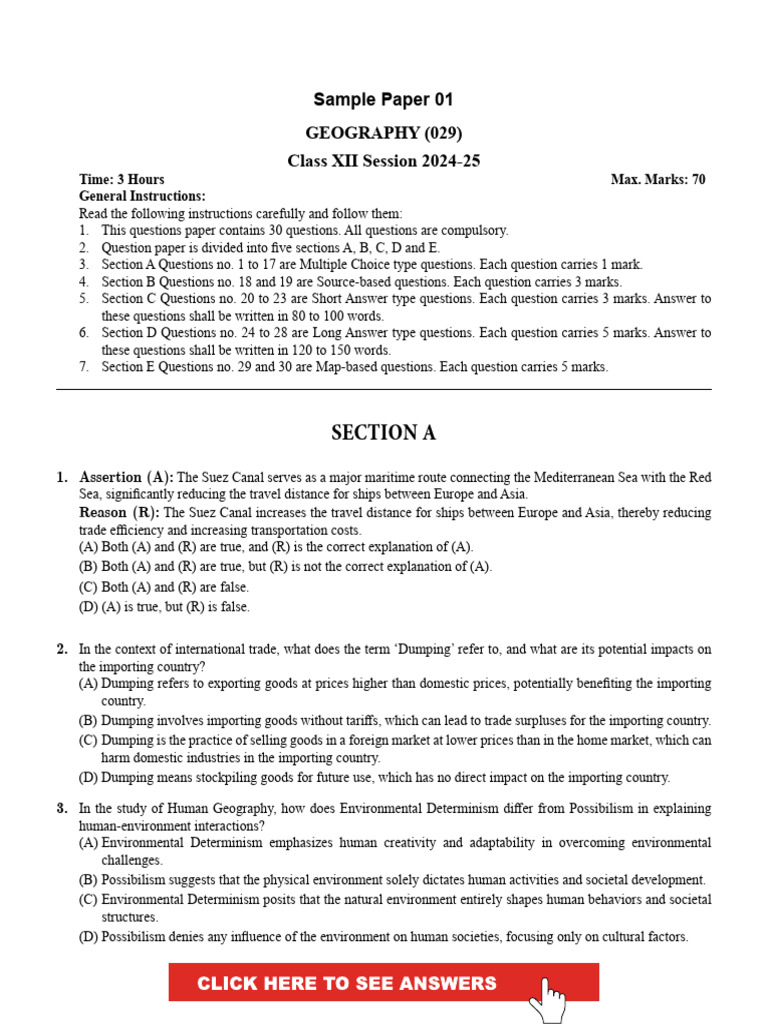 Sample Paper 01

GEOGRAPHY (029)

Class XII Session 2024-25

Time: 3 Hours

Max. Marks: 70

General Instructions:

Read the following instructions carefully and follow them:

1. This questions paper contains 30 questions. All questions are compulsory.
2. Question paper is divided into five sections A, B, C, D and E.
3. Section A Questions no. 1 to 17 are Multiple Choice type questions. Each question carries 1 mark.
4. Section B Questions no. 18 and 19 are Source-based questions. Each question carries 3 marks.
5. Section C Questions no. 20 to 23 are Short Answer type questions. Each question carries 3 marks. Answer to these questions shall be written in 80 to 100 words.
6. Section D Questions no. 24 to 28 are Long Answer type questions. Each question carries 5 marks. Answer to these questions shall be written in 120 to 150 words.
7. Section E Questions no. 29 and 30 are Map-based questions. Each question carries 5 marks.

SECTION A

1. Assertion (A): The Suez Canal serves as a major maritime route connecting the Mediterranean Sea with the Red Sea, significantly reducing the travel distance for ships between Europe and Asia.
Reason (R): The Suez Canal increases the travel distance for ships between Europe and Asia, thereby reducing trade efficiency and increasing transportation costs.
(A) Both (A) and (R) are true, and (R) is the correct explanation of (A).
(B) Both (A) and (R) are true, but (R) is not the correct explanation of (A).
(C) Both (A) and (R) are false.
(D) (A) is true, but (R) is false.

2. In the context of international trade, what does the term 'Dumping' refer to, and what are its potential impacts on the importing country?
(A) Dumping refers to exporting goods at prices higher than domestic prices, potentially benefiting the importing country.
(B) Dumping involves importing goods without tariffs, which can lead to trade surpluses for the importing country.
(C) Dumping is the practice of selling goods in a foreign market at lower prices than in the home market, which can harm domestic industries in the importing country.
(D) Dumping means stockpiling goods for future use, which has no direct impact on the importing country.

3. In the study of Human Geography, how does Environmental Determinism differ from Possibilism in explaining human-environment interactions?
(A) Environmental Determinism emphasizes human creativity and adaptability in overcoming environmental challenges.
(B) Possibilism suggests that the physical environment solely dictates human activities and societal development.
(C) Environmental Determinism posits that the natural environment entirely shapes human behaviors and societal structures.
(D) Possibilism denies any influence of the environment on human societies, focusing only on cultural factors.

CLICK HERE TO SEE ANSWERS